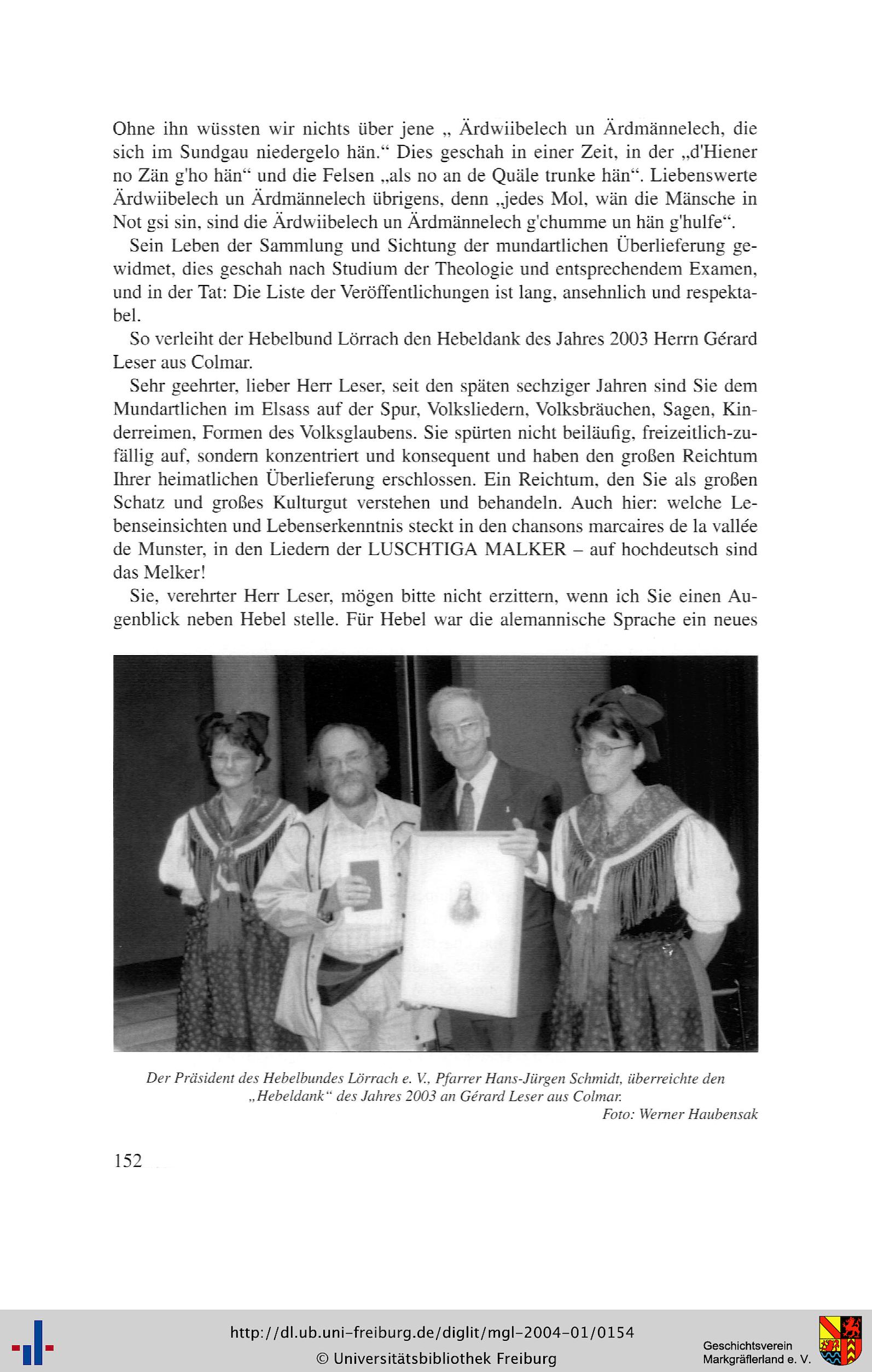 Ohne ihn wüssten wir nichts über jene „ Ärdwiibelech un Ärdmännelech, die sich im Sundgau niedergelo hän.“ Dies geschah in einer Zeit, in der „d'Hiener no Zän g'ho hän“ und die Felsen „als no an de Quäle trunke hän“. Liebenswerte Ärdwiibelech un Ärdmännelech übrigens, denn „jedes Mol, wän die Mänsche in Not gsi sin, sind die Ärdwiibelech un Ärdmännelech g'chumme un hän g'hulfe“.

Sein Leben der Sammlung und Sichtung der mundartlichen Überlieferung gewidmet, dies geschah nach Studium der Theologie und entsprechendem Examen, und in der Tat: Die Liste der Veröffentlichungen ist lang, ansehnlich und respektabel.

So verleiht der Hebelbund Lörrach den Hebeldank des Jahres 2003 Herrn Gérard Leser aus Colmar.

Sehr geehrter, lieber Herr Leser, seit den späten sechziger Jahren sind Sie dem Mundartlichen im Elsass auf der Spur, Volksliedern, Volksbräuchen, Sagen, Kinderreimen, Formen des Volksglaubens. Sie spürten nicht beiläufig, freizeitlich-zufällig auf, sondern konzentriert und konsequent und haben den großen Reichtum Ihrer heimatlichen Überlieferung erschlossen. Ein Reichtum, den Sie als großen Schatz und großes Kulturgut verstehen und behandeln. Auch hier: welche Lebenseinsichten und Lebenserkenntnis steckt in den chansons marcaires de la vallée de Munster, in den Liedern der LUSCHTIGA MALKER – auf hochdeutsch sind das Melker!

Sie, verehrter Herr Leser, mögen bitte nicht erzittern, wenn ich Sie einen Augenblick neben Hebel stelle. Für Hebel war die alemannische Sprache ein neues

Der Präsident des Hebelbundes Lörrach e. V., Pfarrer Hans-Jürgen Schmidt, überreichte den „Hebeldank“ des Jahres 2003 an Gérard Leser aus Colmar.
Foto: Werner Haubensak

152

http://dl.ub.uni-freiburg.de/diglit/mgl-2004-01/0154
© Universitätsbibliothek Freiburg

Geschichtsverein Markgräflerland e. V.